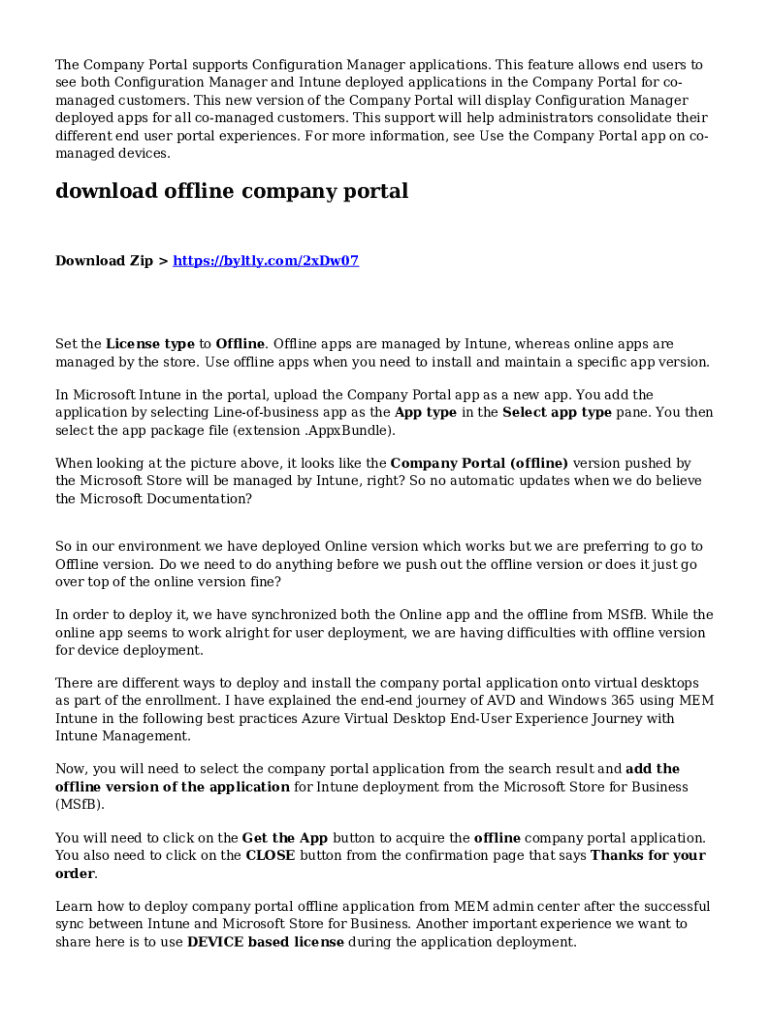 The Company Portal supports Configuration Manager applications. This feature allows end users to see both Configuration Manager and Intune deployed applications in the Company Portal for co-managed customers. This new version of the Company Portal will display Configuration Manager deployed apps for all co-managed customers. This support will help administrators consolidate their different end user portal experiences. For more information, see Use the Company Portal app on co-managed devices.

download offline company portal

Download Zip > https://byltly.com/2xDw07

Set the License type to Offline. Offline apps are managed by Intune, whereas online apps are managed by the store. Use offline apps when you need to install and maintain a specific app version.

In Microsoft Intune in the portal, upload the Company Portal app as a new app. You add the application by selecting Line-of-business app as the App type in the Select app type pane. You then select the app package file (extension .AppxBundle).

When looking at the picture above, it looks like the Company Portal (offline) version pushed by the Microsoft Store will be managed by Intune, right? So no automatic updates when we do believe the Microsoft Documentation?

So in our environment we have deployed Online version which works but we are preferring to go to Offline version. Do we need to do anything before we push out the offline version or does it just go over top of the online version fine?

In order to deploy it, we have synchronized both the Online app and the offline from MSfB. While the online app seems to work alright for user deployment, we are having difficulties with offline version for device deployment.

There are different ways to deploy and install the company portal application onto virtual desktops as part of the enrollment. I have explained the end-end journey of AVD and Windows 365 using MEM Intune in the following best practices Azure Virtual Desktop End-User Experience Journey with Intune Management.

Now, you will need to select the company portal application from the search result and add the offline version of the application for Intune deployment from the Microsoft Store for Business (MSfB).

You will need to click on the Get the App button to acquire the offline company portal application. You also need to click on the CLOSE button from the confirmation page that says Thanks for your order.

Learn how to deploy company portal offline application from MEM admin center after the successful sync between Intune and Microsoft Store for Business. Another important experience we want to share here is to use DEVICE based license during the application deployment.